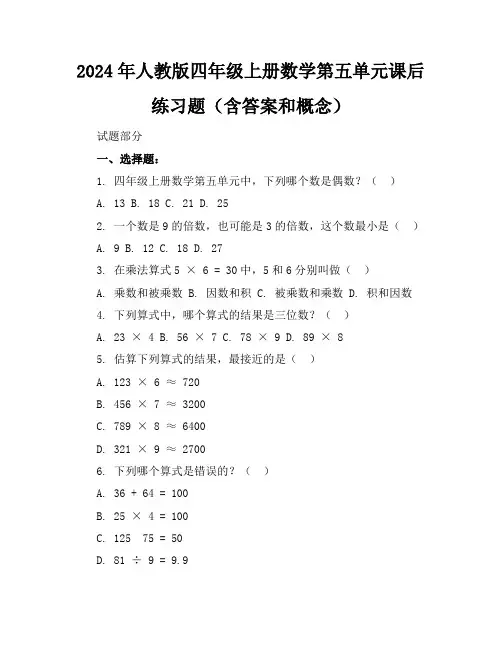 2024年人教版四年级上册数学第五单元课后练习题（含答案和概念）

试题部分

一、选择题：

1. 四年级上册数学第五单元中，下列哪个数是偶数？（ ）

A. 13 B. 18 C. 21 D. 25

2. 一个数是9的倍数，也可能是3的倍数，这个数最小是（ ）

A. 9 B. 12 C. 18 D. 27

3. 在乘法算式 $5 \times 6 = 30$ 中，5和6分别叫做（ ）

A. 乘数和被乘数 B. 因数和积 C. 被乘数和乘数 D. 积和因数

4. 下列算式中，哪个算式的结果是三位数？（ ）

A. $23 \times 4$ B. $56 \times 7$ C. $78 \times 9$ D. $89 \times 8$

5. 估算下列算式的结果，最接近的是（ ）

A. $123 \times 6 \approx 720$

B. $456 \times 7 \approx 3200$

C. $789 \times 8 \approx 6400$

D. $321 \times 9 \approx 2700$

6. 下列哪个算式是错误的？（ ）

A. $36 + 64 = 100$

B. $25 \times 4 = 100$

C. 125  75 = 50

D. $81 \div 9 = 9.9$